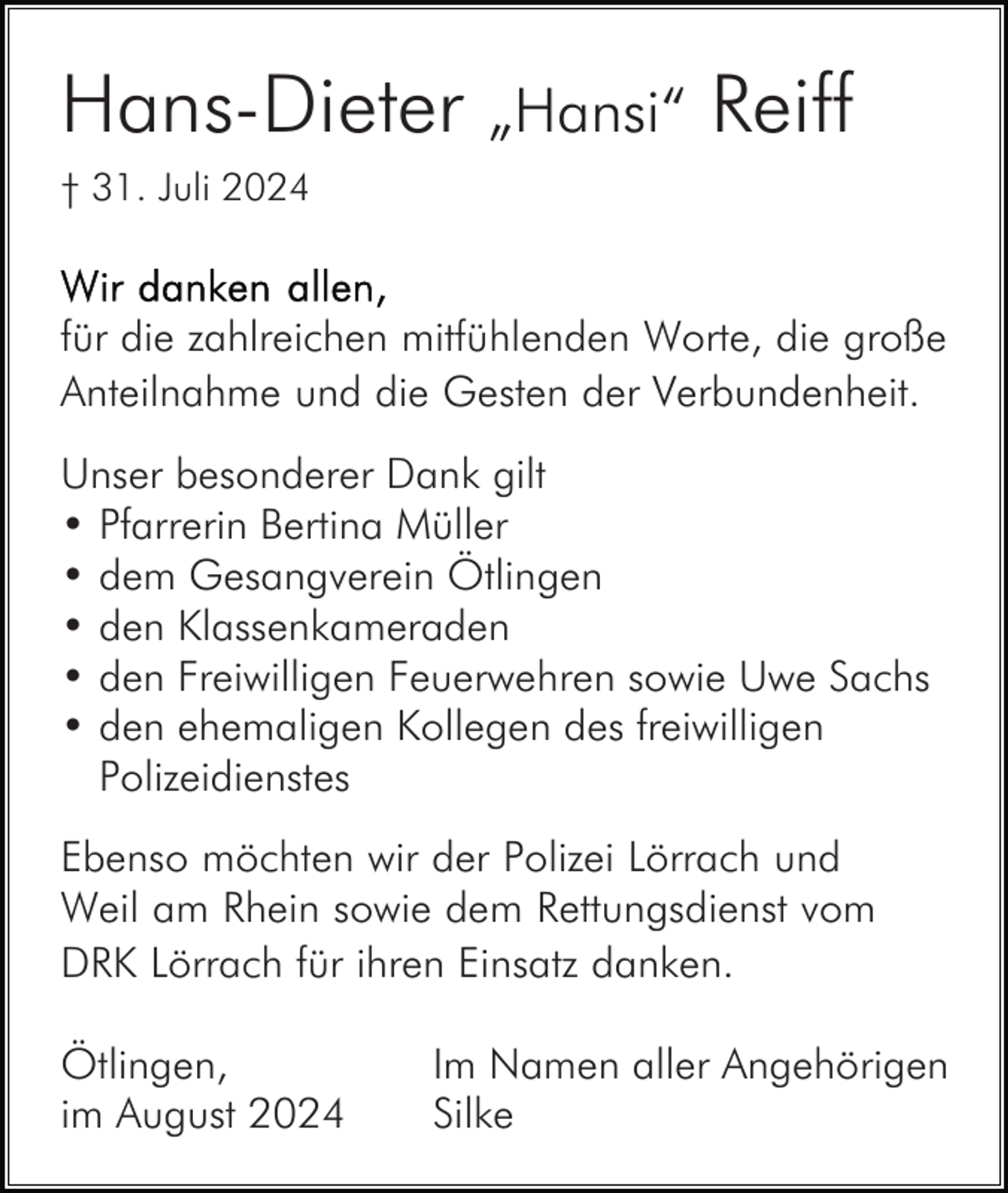 Hans-Dieter „Hansi“ Reiff

† 31. Juli 2024

Wir danken allen,
für die zahlreichen mitfühlenden Worte, die große Anteilnahme und die Gesten der Verbundenheit.

Unser besonderer Dank gilt
• Pfarrerin Bertina Müller
• dem Gesangverein Ötlingen
• den Klassenkameraden
• den Freiwilligen Feuerwehren sowie Uwe Sachs
• den ehemaligen Kollegen des freiwilligen Polizeidienstes

Ebenso möchten wir der Polizei Lörrach und Weil am Rhein sowie dem Rettungsdienst vom DRK Lörrach für ihren Einsatz danken.

Ötlingen,
im August 2024

Im Namen aller Angehörigen
Silke